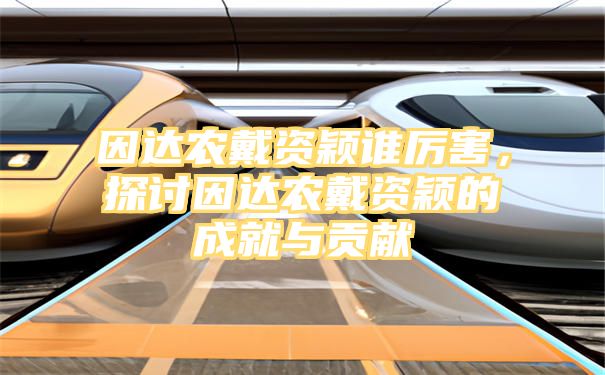 因达农戴资颖谁厉害，探讨因达农戴资颖的成就与贡献